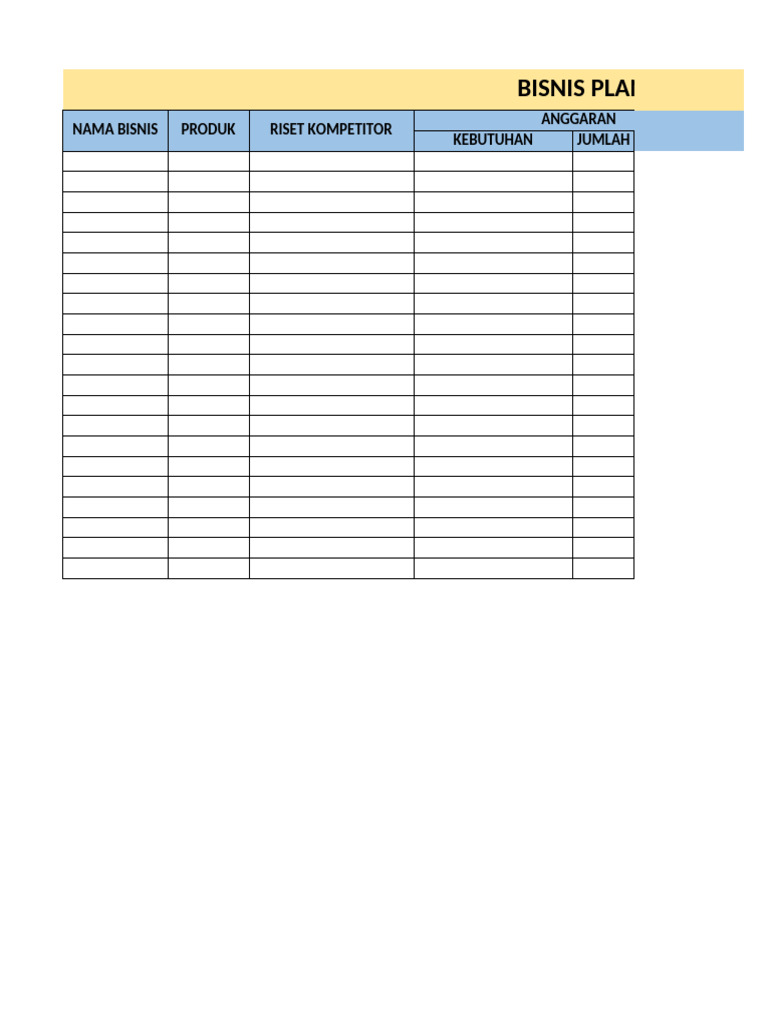 BISNIS PLAI

| NAMA BISNIS | PRODUK | RISET KOMPETITOR | ANGGARAN | |
|---|---|---|---|---|
| | | | KEBUTUHAN | JUMLAH |
| | | | | |
| | | | | |
| | | | | |
| | | | | |
| | | | | |
| | | | | |
| | | | | |
| | | | | |
| | | | | |
| | | | | |
| | | | | |
| | | | | |
| | | | | |
| | | | | |
| | | | | |
| | | | | |
| | | | | |
| | | | | |
| | | | | |
| | | | | |
| | | | | |